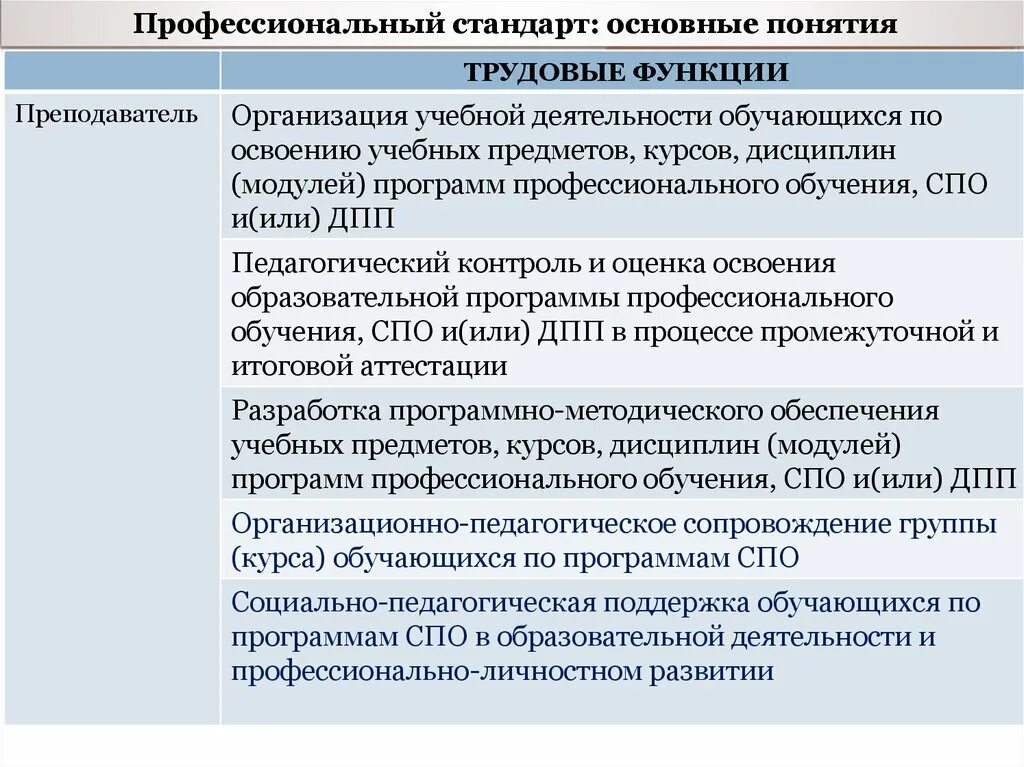 Профессиональный стандарт: основные понятия

| | ТРУДОВЫЕ ФУНКЦИИ |
|---|---|
| Преподаватель | Организация учебной деятельности обучающихся по освоению учебных предметов, курсов, дисциплин (модулей) программ профессионального обучения, СПО и(или) ДПП |
| | Педагогический контроль и оценка освоения образовательной программы профессионального обучения, СПО и(или) ДПП в процессе промежуточной и итоговой аттестации |
| | Разработка программно-методического обеспечения учебных предметов, курсов, дисциплин (модулей) программ профессионального обучения, СПО и(или) ДПП |
| | Организационно-педагогическое сопровождение группы (курса) обучающихся по программам СПО |
| | Социально-педагогическая поддержка обучающихся по программам СПО в образовательной деятельности и профессионально-личностном развитии |